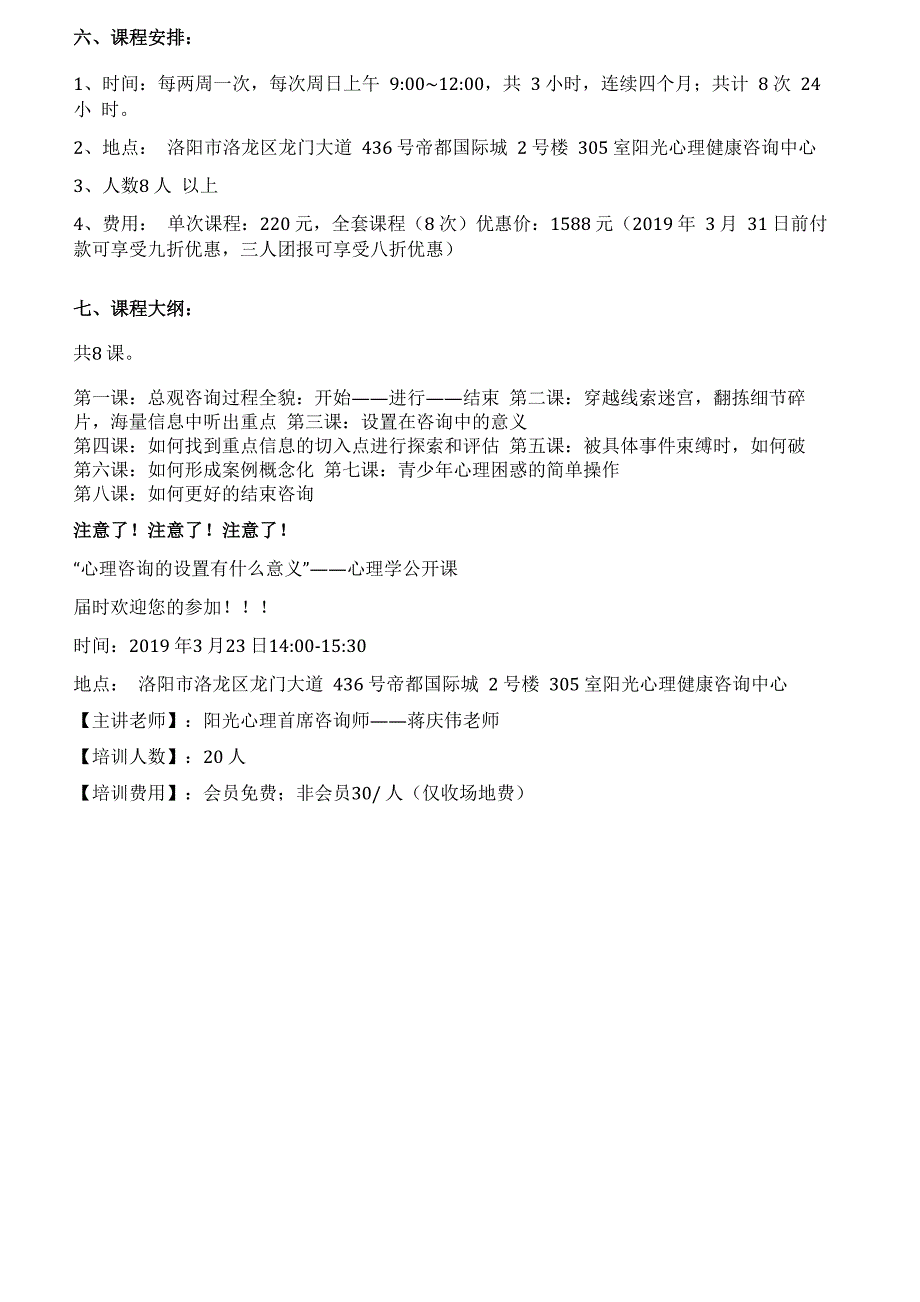 六、课程安排：

1、时间：每两周一次，每次周日上午 9:00~12:00，共 3 小时，连续四个月；共计 8 次 24 小 时。

2、地点： 洛阳市洛龙区龙门大道 436 号帝都国际城 2 号楼 305 室阳光心理健康咨询中心

3、人数8 人 以上

4、费用： 单次课程：220 元，全套课程（8 次）优惠价：1588 元（2019 年 3 月 31 日前付款可享受九折优惠，三人团报可享受八折优惠）

七、课程大纲：

共8 课。

第一课：总观咨询过程全貌：开始——进行——结束 第二课：穿越线索迷宫，翻拣细节碎片，海量信息中听出重点 第三课：设置在咨询中的意义
第四课：如何找到重点信息的切入点进行探索和评估 第五课：被具体事件束缚时，如何破
第六课：如何形成案例概念化 第七课：青少年心理困惑的简单操作
第八课：如何更好的结束咨询

注意了！注意了！注意了！

“心理咨询的设置有什么意义”——心理学公开课

届时欢迎您的参加！！！

时间：2019 年3 月23 日14:00-15:30

地点： 洛阳市洛龙区龙门大道 436 号帝都国际城 2 号楼 305 室阳光心理健康咨询中心

【主讲老师】：阳光心理首席咨询师——蒋庆伟老师

【培训人数】：20 人

【培训费用】：会员免费；非会员30/ 人（仅收场地费）